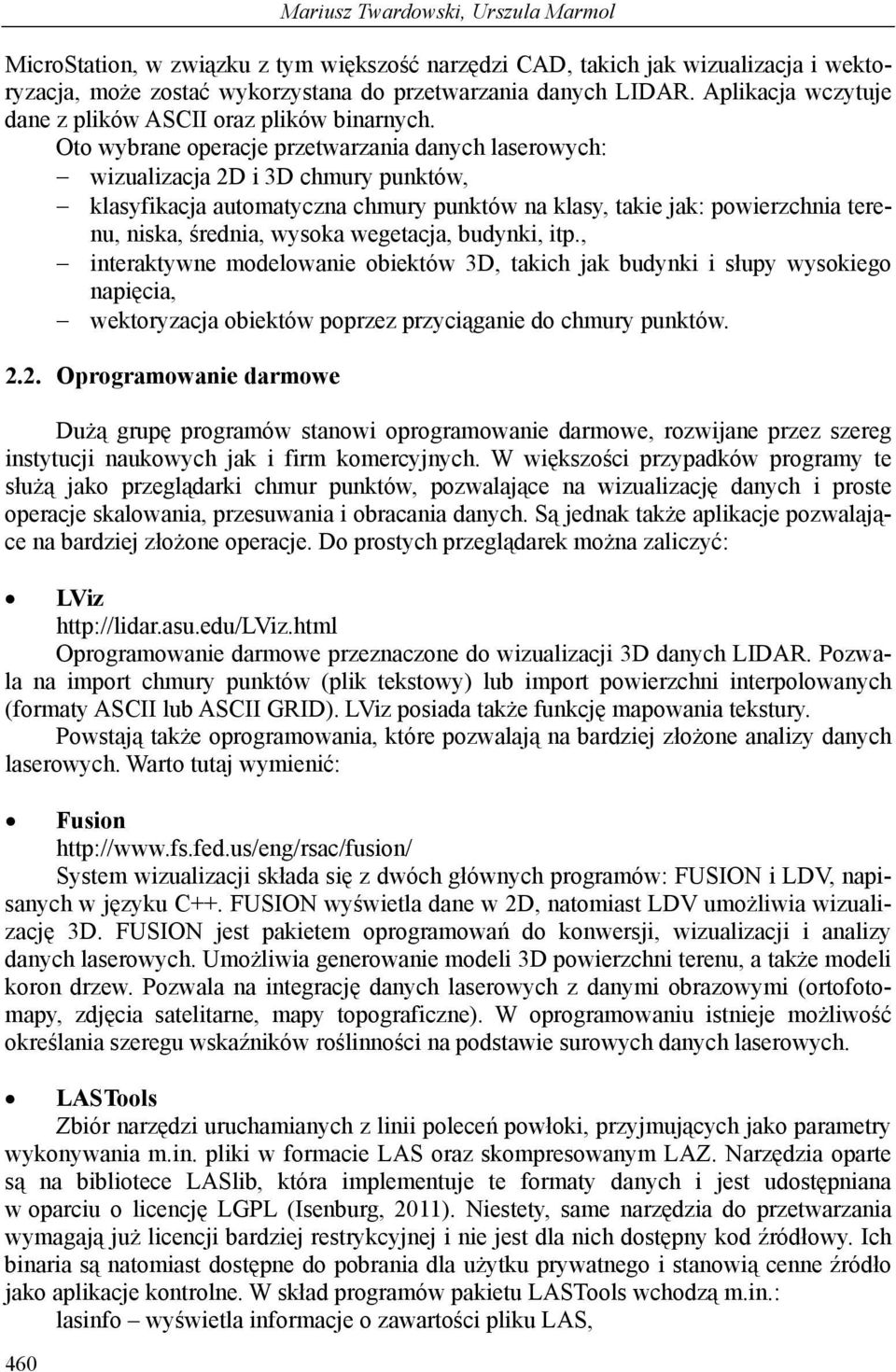 Mariusz Twardowski, Urszula Marmol

MicroStation, w związku z tym większość narzędzi CAD, takich jak wizualizacja i wektoryzacja, może zostać wykorzystana do przetwarzania danych LIDAR. Aplikacja wczytuje dane z plików ASCII oraz plików binarnych.

Oto wybrane operacje przetwarzania danych laserowych:
– wizualizacja 2D i 3D chmury punktów,
– klasyfikacja automatyczna chmury punktów na klasy, takie jak: powierzchnia terenu, niska, średnia, wysoka wegetacja, budynki, itp.,
– interaktywne modelowanie obiektów 3D, takich jak budynki i słupy wysokiego napięcia,
– wektoryzacja obiektów poprzez przyciąganie do chmury punktów.

2.2. Oprogramowanie darmowe

Dużą grupę programów stanowi oprogramowanie darmowe, rozwijane przez szereg instytucji naukowych jak i firm komercyjnych. W większości przypadków programy te służą jako przeglądarki chmur punktów, pozwalające na wizualizację danych i proste operacje skalowania, przesuwania i obracania danych. Są jednak także aplikacje pozwalające na bardziej złożone operacje. Do prostych przeglądarek można zaliczyć:

• LViz
http://lidar.asu.edu/LViz.html
Oprogramowanie darmowe przeznaczone do wizualizacji 3D danych LIDAR. Pozwala na import chmury punktów (plik tekstowy) lub import powierzchni interpolowanych (formaty ASCII lub ASCII GRID). LViz posiada także funkcję mapowania tekstury.

Powstają także oprogramowania, które pozwalają na bardziej złożone analizy danych laserowych. Warto tutaj wymienić:

• Fusion
http://www.fs.fed.us/eng/rsac/fusion/
System wizualizacji składa się z dwóch głównych programów: FUSION i LDV, napisanych w języku C++. FUSION wyświetla dane w 2D, natomiast LDV umożliwia wizualizację 3D. FUSION jest pakietem oprogramowań do konwersji, wizualizacji i analizy danych laserowych. Umożliwia generowanie modeli 3D powierzchni terenu, a także modeli koron drzew. Pozwala na integrację danych laserowych z danymi obrazowymi (ortofotomapy, zdjęcia satelitarne, mapy topograficzne). W oprogramowaniu istnieje możliwość określania szeregu wskaźników roślinności na podstawie surowych danych laserowych.

• LASTools
Zbiór narzędzi uruchamianych z linii poleceń powłoki, przyjmujących jako parametry wykonywania m.in. pliki w formacie LAS oraz skompresowanym LAZ. Narzędzia oparte są na bibliotece LASlib, która implementuje te formaty danych i jest udostępniana w oparciu o licencję LGPL (Isenburg, 2011). Niestety, same narzędzia do przetwarzania wymagają już licencji bardziej restrykcyjnej i nie jest dla nich dostępny kod źródłowy. Ich binaria są natomiast dostępne do pobrania dla użytku prywatnego i stanowią cenne źródło jako aplikacje kontrolne. W skład programów pakietu LASTools wchodzą m.in.:
lasinfo – wyświetla informacje o zawartości pliku LAS,

460